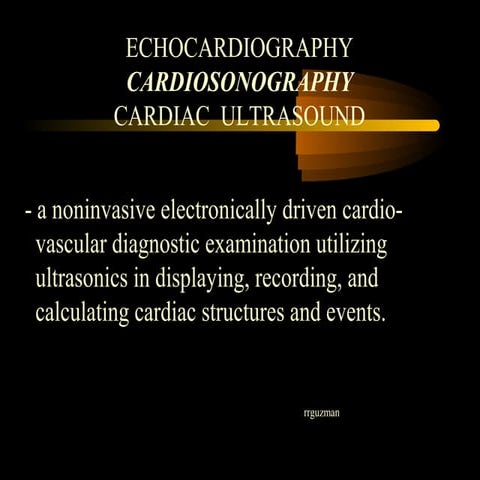 ECHOCARDIOGRAPHY
CARDIOSONOGRAPHY
CARDIAC ULTRASOUND

- a noninvasive electronically driven cardiovascular diagnostic examination utilizing ultrasonics in displaying, recording, and calculating cardiac structures and events.

rrguzman